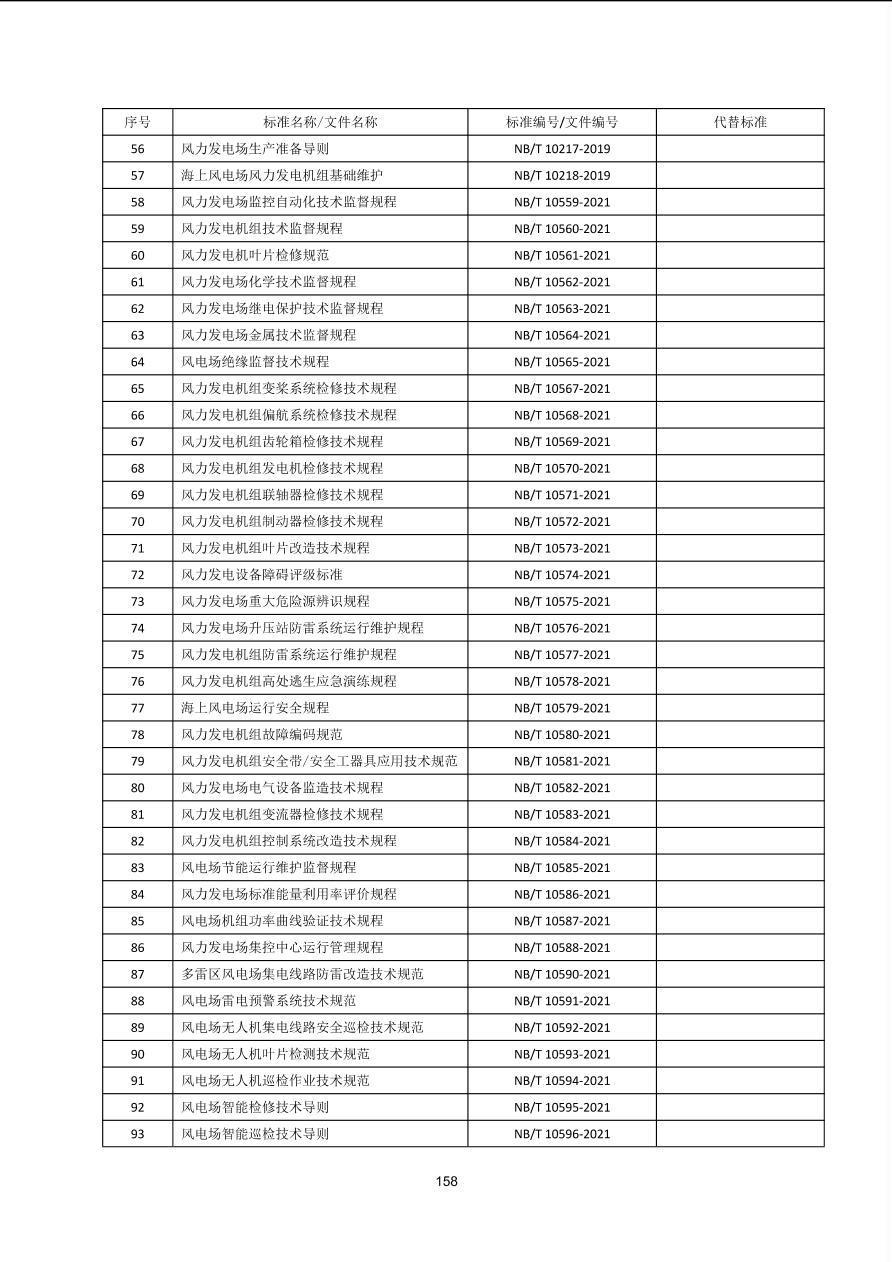 | 序号 | 标准名称/文件名称 | 标准编号/文件编号 | 代替标准 |
|---|---|---|---|
| 56 | 风力发电场生产准备导则 | NB/T 10217-2019 | |
| 57 | 海上风电场风力发电机组基础维护 | NB/T 10218-2019 | |
| 58 | 风力发电场监控自动化技术监督规程 | NB/T 10559-2021 | |
| 59 | 风力发电机组技术监督规程 | NB/T 10560-2021 | |
| 60 | 风力发电机叶片检修规范 | NB/T 10561-2021 | |
| 61 | 风力发电场化学技术监督规程 | NB/T 10562-2021 | |
| 62 | 风力发电场继电保护技术监督规程 | NB/T 10563-2021 | |
| 63 | 风力发电场金属技术监督规程 | NB/T 10564-2021 | |
| 64 | 风电场绝缘监督技术规程 | NB/T 10565-2021 | |
| 65 | 风力发电机组变桨系统检修技术规程 | NB/T 10567-2021 | |
| 66 | 风力发电机组偏航系统检修技术规程 | NB/T 10568-2021 | |
| 67 | 风力发电机组齿轮箱检修技术规程 | NB/T 10569-2021 | |
| 68 | 风力发电机组发电机检修技术规程 | NB/T 10570-2021 | |
| 69 | 风力发电机组联轴器检修技术规程 | NB/T 10571-2021 | |
| 70 | 风力发电机组制动器检修技术规程 | NB/T 10572-2021 | |
| 71 | 风力发电机组叶片改造技术规程 | NB/T 10573-2021 | |
| 72 | 风力发电设备障碍评级标准 | NB/T 10574-2021 | |
| 73 | 风力发电场重大危险源辨识规程 | NB/T 10575-2021 | |
| 74 | 风力发电场升压站防雷系统运行维护规程 | NB/T 10576-2021 | |
| 75 | 风力发电机组防雷系统运行维护规程 | NB/T 10577-2021 | |
| 76 | 风力发电机组高处逃生应急演练规程 | NB/T 10578-2021 | |
| 77 | 海上风电场运行安全规程 | NB/T 10579-2021 | |
| 78 | 风力发电机组故障编码规范 | NB/T 10580-2021 | |
| 79 | 风力发电机组安全带/安全工器具应用技术规范 | NB/T 10581-2021 | |
| 80 | 风力发电场电气设备监造技术规程 | NB/T 10582-2021 | |
| 81 | 风力发电机组变流器检修技术规程 | NB/T 10583-2021 | |
| 82 | 风力发电机组控制系统改造技术规程 | NB/T 10584-2021 | |
| 83 | 风电场节能运行维护监督规程 | NB/T 10585-2021 | |
| 84 | 风力发电场标准能量利用率评价规程 | NB/T 10586-2021 | |
| 85 | 风电场机组功率曲线验证技术规程 | NB/T 10587-2021 | |
| 86 | 风力发电场集控中心运行管理规程 | NB/T 10588-2021 | |
| 87 | 多雷区风电场集电线路防雷改造技术规范 | NB/T 10590-2021 | |
| 88 | 风电场雷电预警系统技术规范 | NB/T 10591-2021 | |
| 89 | 风电场无人机集电线路安全巡检技术规范 | NB/T 10592-2021 | |
| 90 | 风电场无人机叶片检测技术规范 | NB/T 10593-2021 | |
| 91 | 风电场无人机巡检作业技术规范 | NB/T 10594-2021 | |
| 92 | 风电场智能检修技术导则 | NB/T 10595-2021 | |
| 93 | 风电场智能巡检技术导则 | NB/T 10596-2021 | |

158